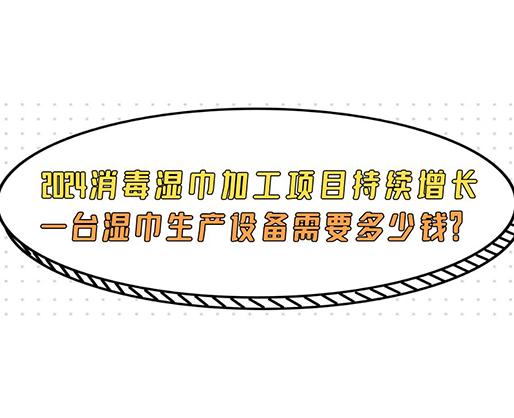 2024消毒湿巾加工项目持续增长
一台湿巾生产设备需要多少钱?